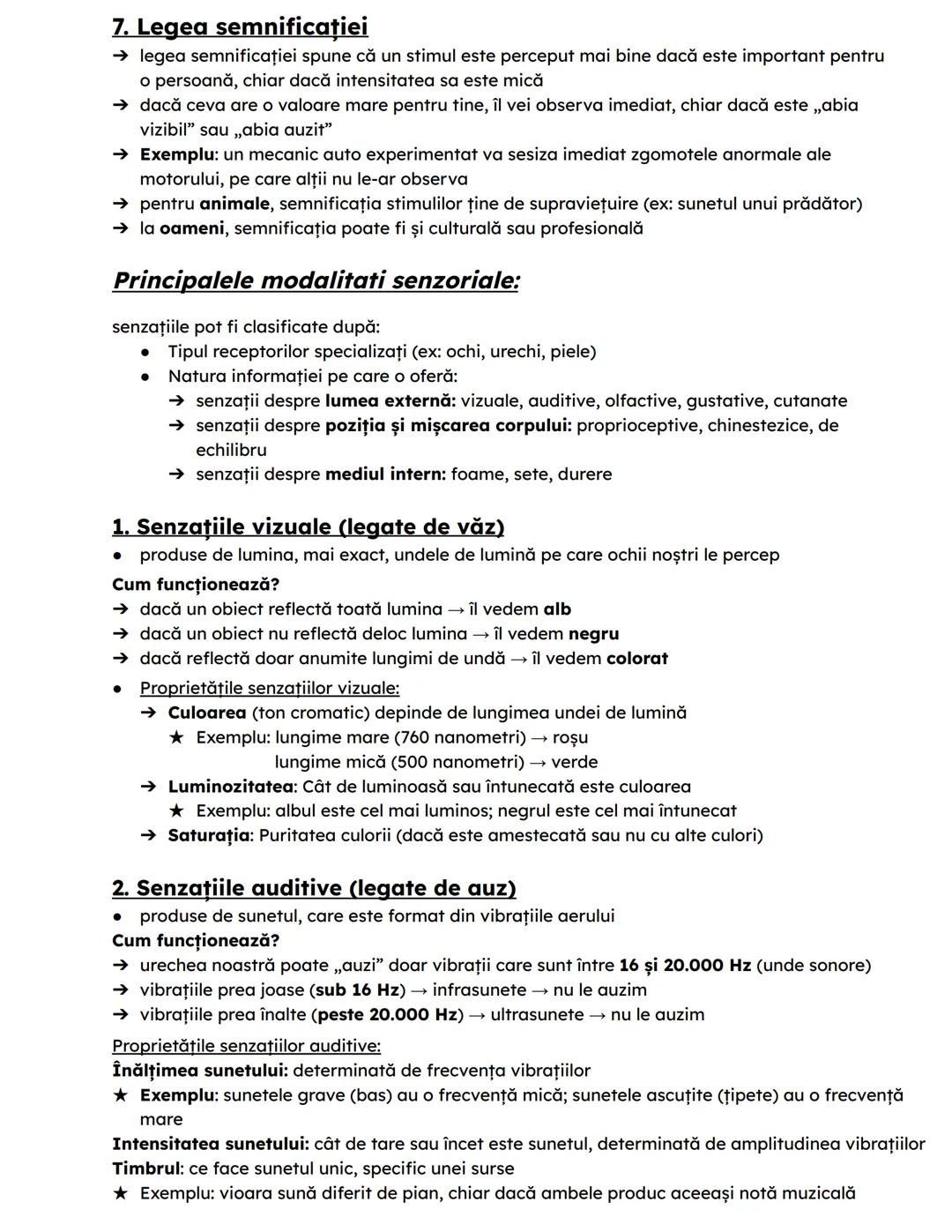 7. Legea semnificației
➔ legea semnificației spune că un stimul este perceput mai bine dacă este important pentru o persoană, chiar dacă intensitatea sa este mică
➔ dacă ceva are o valoare mare pentru tine, îl vei observa imediat, chiar dacă este „abia vizibil” sau „abia auzit”
➔ Exemplu: un mecanic auto experimentat va sesiza imediat zgomotele anormale ale motorului, pe care alții nu le-ar observa
➔ pentru animale, semnificația stimulilor ține de supraviețuire (ex: sunetul unui prădător)
➔ la oameni, semnificația poate fi și culturală sau profesională

Principalele modalitati senzoriale:

senzațiile pot fi clasificate după:
● Tipul receptorilor specializați (ex: ochi, urechi, piele)
● Natura informației pe care o oferă:
➔ senzații despre lumea externă: vizuale, auditive, olfactive, gustative, cutanate
➔ senzații despre poziția și mișcarea corpului: proprioceptive, chinestezice, de echilibru
➔ senzații despre mediul intern: foame, sete, durere

1. Senzațiile vizuale (legate de văz)
● produse de lumina, mai exact, undele de lumină pe care ochii noștri le percep
Cum funcționează?
➔ dacă un obiect reflectă toată lumina → îl vedem alb
➔ dacă un obiect nu reflectă deloc lumina → îl vedem negru
➔ dacă reflectă doar anumite lungimi de undă → îl vedem colorat
● Proprietățile senzațiilor vizuale:
➔ Culoarea (ton cromatic) depinde de lungimea undei de lumină
★ Exemplu: lungime mare (760 nanometri) → roșu
lungime mică (500 nanometri) → verde
➔ Luminozitatea: Cât de luminoasă sau întunecată este culoarea
★ Exemplu: albul este cel mai luminos; negrul este cel mai întunecat
➔ Saturația: Puritatea culorii (dacă este amestecată sau nu cu alte culori)

2. Senzațiile auditive (legate de auz)
● produse de sunetul, care este format din vibrațiile aerului
Cum funcționează?
➔ urechea noastră poate „auzi” doar vibrații care sunt între 16 și 20.000 Hz (unde sonore)
➔ vibrațiile prea joase (sub 16 Hz) → infrasunete → nu le auzim
➔ vibrațiile prea înalte (peste 20.000 Hz) → ultrasunete → nu le auzim
Proprietățile senzațiilor auditive:
Înălțimea sunetului: determinată de frecvența vibrațiilor
★ Exemplu: sunetele grave (bas) au o frecvență mică; sunetele ascuțite (țipete) au o frecvență mare
Intensitatea sunetului: cât de tare sau încet este sunetul, determinată de amplitudinea vibrațiilor
Timbrul: ce face sunetul unic, specific unei surse
★ Exemplu: vioara sună diferit de pian, chiar dacă ambele produc aceeași notă muzicală